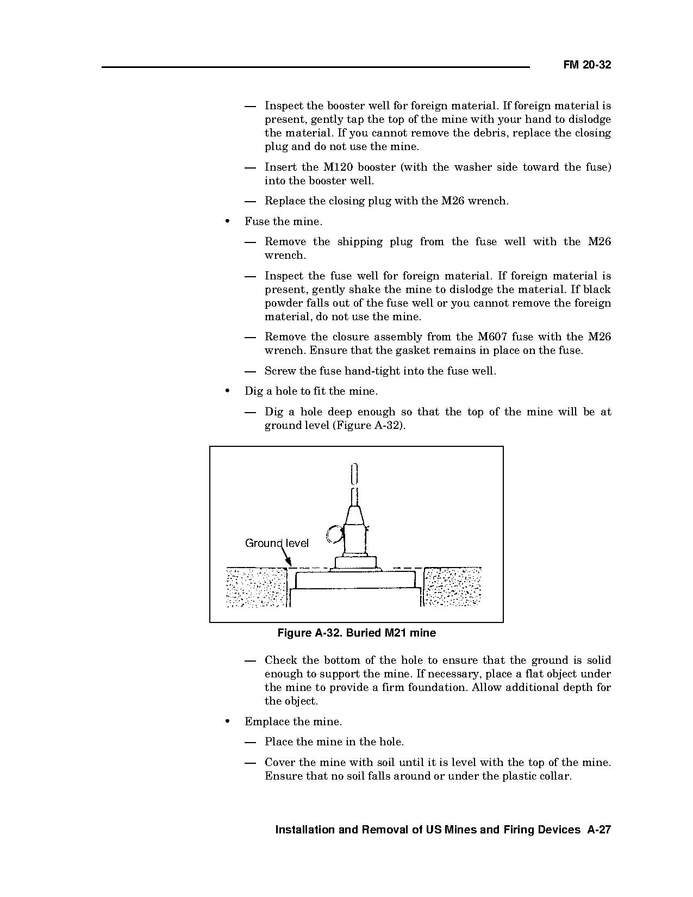 FM 20-32

— Inspect the booster well for foreign material. If foreign material is present, gently tap the top of the mine with your hand to dislodge the material. If you cannot remove the debris, replace the closing plug and do not use the mine.

— Insert the M120 booster (with the washer side toward the fuse) into the booster well.

— Replace the closing plug with the M26 wrench.

• Fuse the mine.

— Remove the shipping plug from the fuse well with the M26 wrench.

— Inspect the fuse well for foreign material. If foreign material is present, gently shake the mine to dislodge the material. If black powder falls out of the fuse well or you cannot remove the foreign material, do not use the mine.

— Remove the closure assembly from the M607 fuse with the M26 wrench. Ensure that the gasket remains in place on the fuse.

— Screw the fuse hand-tight into the fuse well.

• Dig a hole to fit the mine.

— Dig a hole deep enough so that the top of the mine will be at ground level (Figure A-32).

Ground level

Figure A-32. Buried M21 mine

— Check the bottom of the hole to ensure that the ground is solid enough to support the mine. If necessary, place a flat object under the mine to provide a firm foundation. Allow additional depth for the object.

• Emplace the mine.

— Place the mine in the hole.

— Cover the mine with soil until it is level with the top of the mine. Ensure that no soil falls around or under the plastic collar.

Installation and Removal of US Mines and Firing Devices A-27